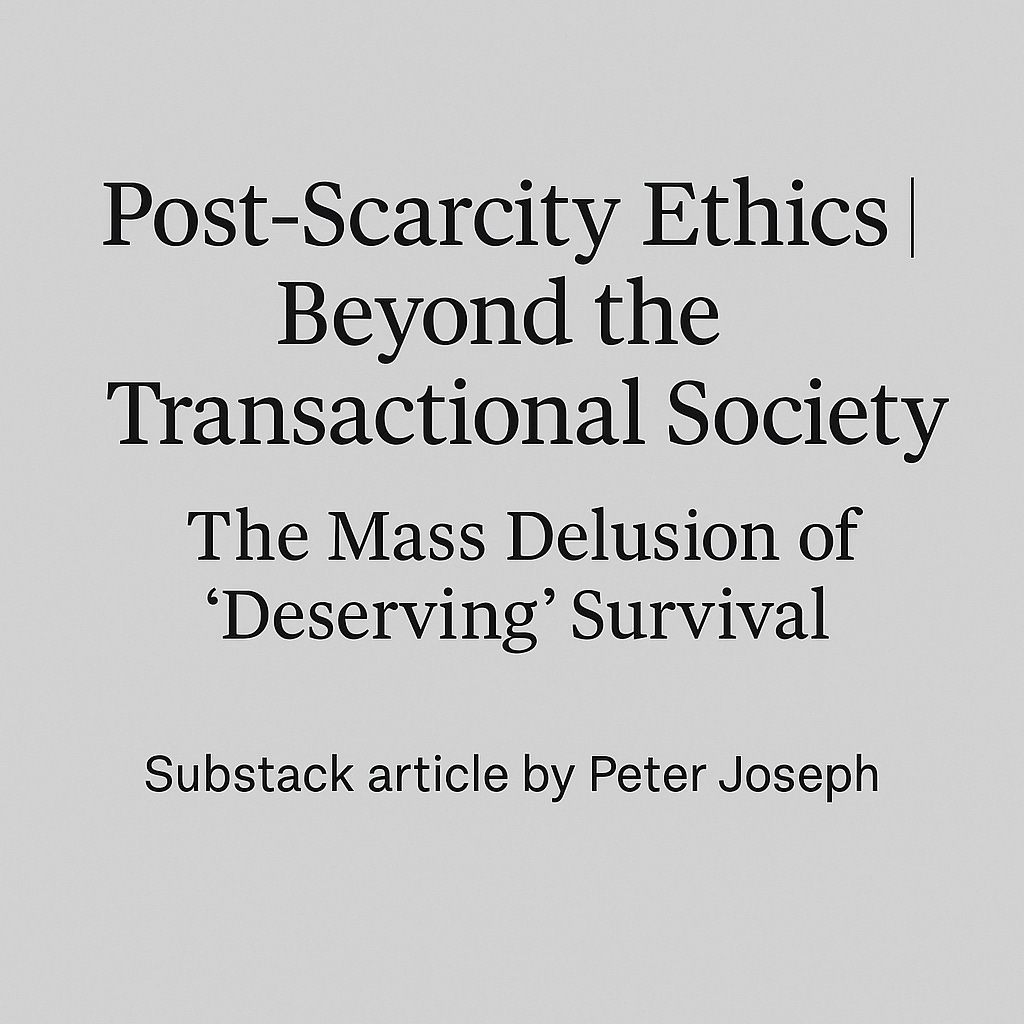 Post-Scarcity Ethics | Beyond the Transactional Society

The Mass Delusion of 'Deserving' Survival

Substack article by Peter Joseph